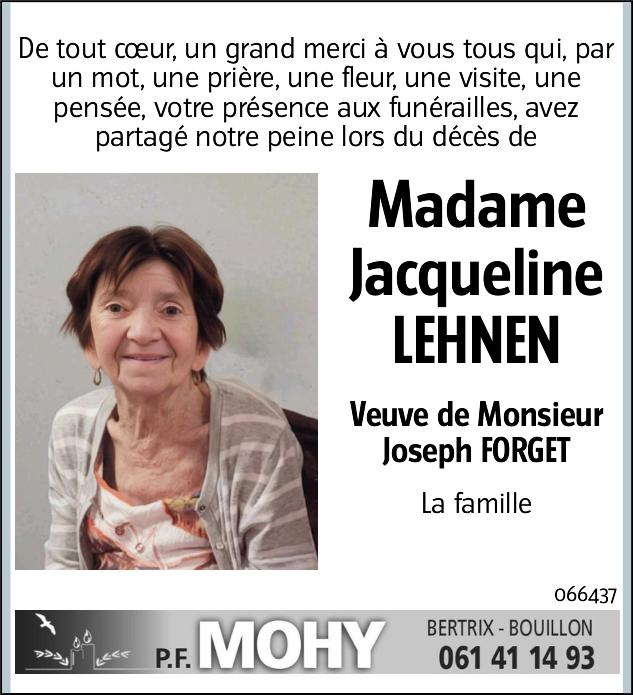 De tout cœur, un grand merci à vous tous qui, par un mot, une prière, une fleur, une visite, une pensée, votre présence aux funérailles, avez partagé notre peine lors du décès de

Madame Jacqueline LEHNEN

Veuve de Monsieur Joseph FORGET

La famille

066437

P.F. MOHY

BERTRIX - BOUILLON
061 41 14 93